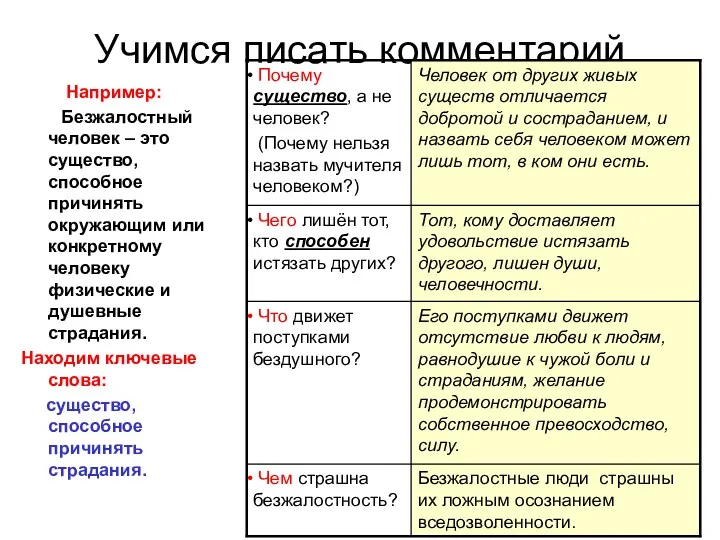 Учимся писать комментарий

Например:
Безжалостный человек – это существо, способное причинять окружающим или конкретному человеку физические и душевные страдания.

Находим ключевые слова:
существо, способное причинять страдания.

| | |
|---|---|
| • Почему существо, а не человек? (Почему нельзя назвать мучителя человеком?) | Человек от других живых существ отличается добротой и состраданием, и назвать себя человеком может лишь тот, в ком они есть. |
| • Чего лишён тот, кто способен истязать других? | Тот, кому доставляет удовольствие истязать другого, лишен души, человечности. |
| • Что движет поступками бездушного? | Его поступками движет отсутствие любви к людям, равнодушие к чужой боли и страданиям, желание продемонстрировать собственное превосходство, силу. |
| • Чем страшна безжалостность? | Безжалостные люди страшны их ложным осознанием вседозволенности. |